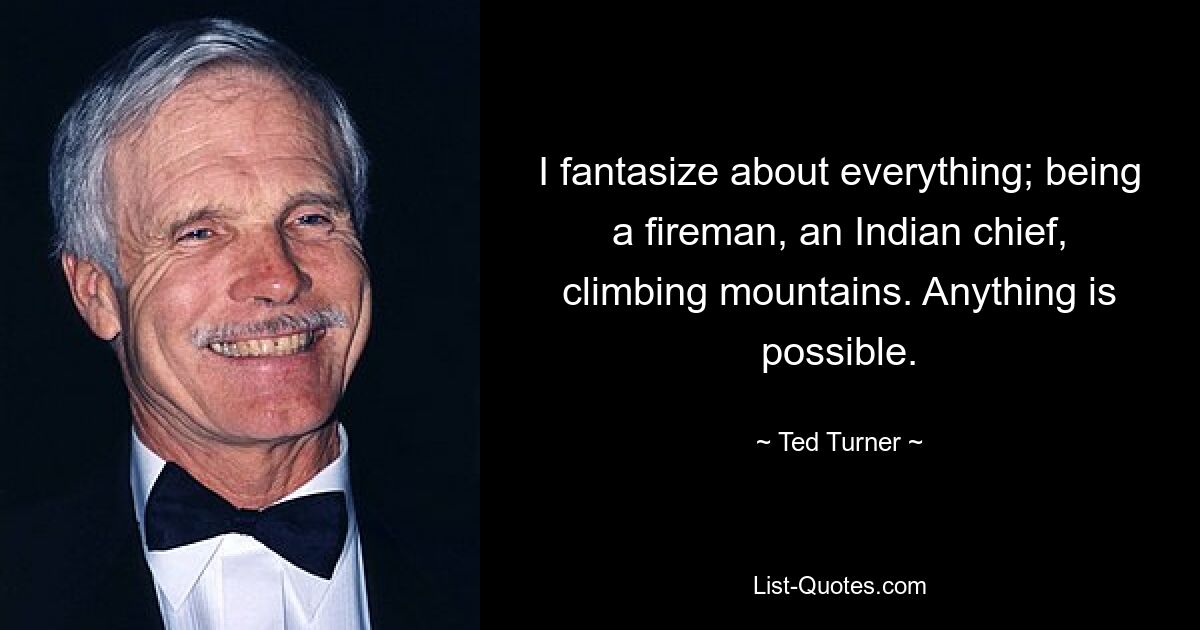 I fantasize about everything; being a fireman, an Indian chief, climbing mountains. Anything is possible.

~ Ted Turner ~

List-Quotes.com